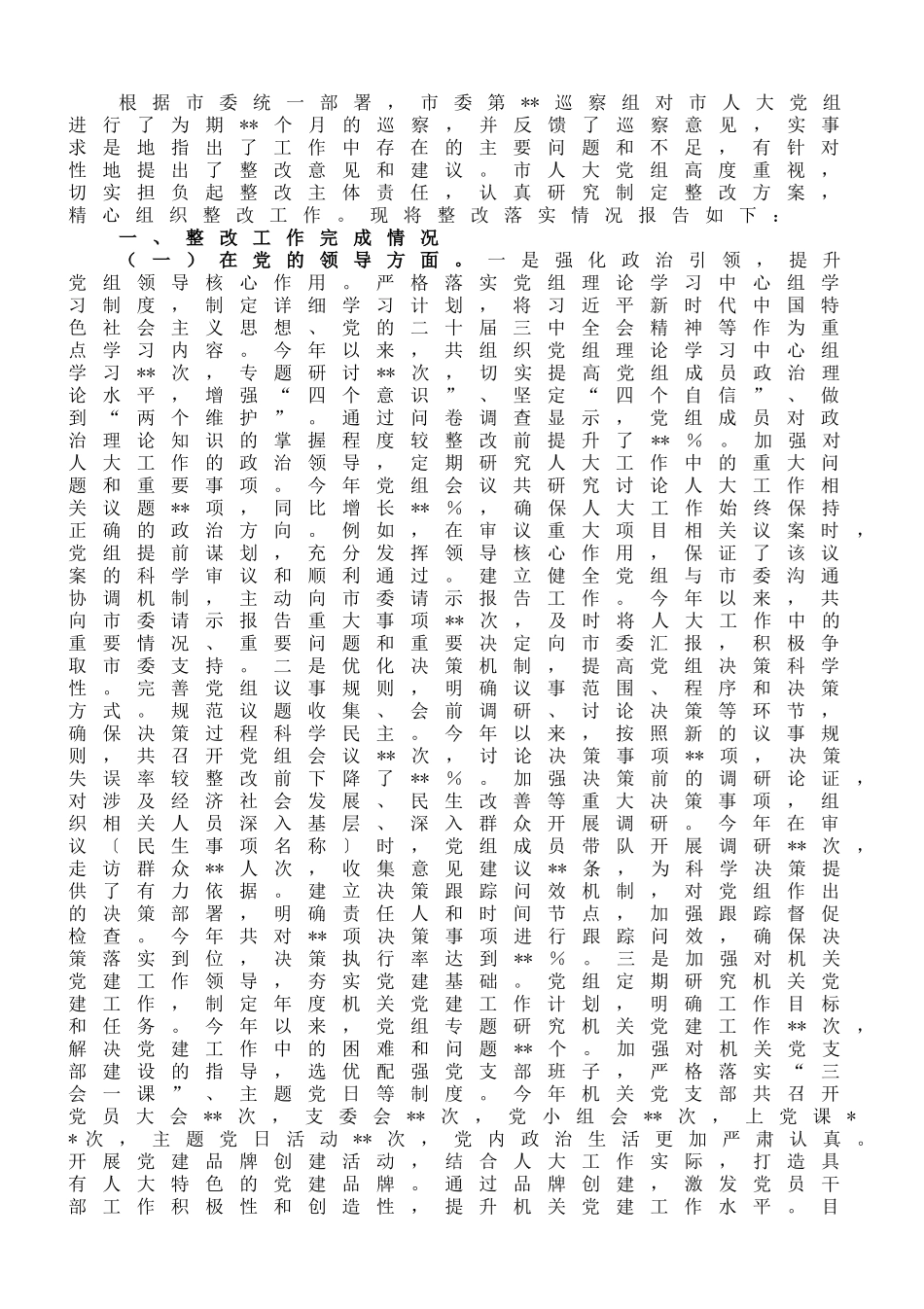 根据市委统一部署，市委第**巡察组对市人大党组进行了为期**个月的巡察，并反馈了巡察意见，实事求是地指出了工作中存在的主要问题和不足，有针对性地提出了整改意见和建议。市人大党组高度重视，切实担负起整改主体责任，认真研究制定整改方案，精心组织整改工作。现将整改落实情况报告如下：

一、整改工作完成情况

（一）在党的领导方面。一是强化政治引领，提升党组领导核心作用。严格落实党组理论学习中心组学习制度，制定详细学习计划，将习近平新时代中国特色社会主义思想、党的二十届三中全会精神等作为重点学习内容。今年以来，共组织党组理论学习中心组学习**次，专题研讨**次，切实提高党组成员政治理论水平，增强“四个意识”、坚定“四个自信”、做到“两个维护”。通过问卷调查显示，党组成员对政治理论知识的掌握程度较整改前提升了**%。加强对人大工作的政治领导，定期研究人大工作中的重大问题和重要事项。今年党组会议共研究讨论人大工作相关议题**项，同比增长**%，确保人大工作始终保持正确的政治方向。例如，在审议重大项目相关议案时，党组提前谋划，充分发挥领导核心作用，保证了该议案的科学审议和顺利通过。建立健全党组与市委沟通协调机制，主动向市委请示报告工作。今年以来，共向市委请示报告重大事项**次，及时将人大工作中的重要情况、重要问题和重要决定向市委汇报，积极争取市委支持。二是优化决策机制，提高党组决策科学性。完善党组议事规则，明确议事范围、程序和决策方式。规范议题收集、会前调研、讨论决策等环节，确保决策过程科学民主。今年以来，按照新的议事规则，共召开党组会议**次，讨论决策事项**项，决策失误率较整改前下降了**%。加强决策前的调研论证，对涉及经济社会发展、民生改善等重大决策事项，组织相关人员深入基层、深入群众开展调研。今年在审议〔民生事项名称〕时，党组成员带队开展调研**次，走访群众**人次，收集意见建议**条，为科学决策提供了有力依据。建立决策跟踪问效机制，对党组作出的决策部署，明确责任人和时间节点，加强跟踪督促检查。今年共对**项决策事项进行跟踪问效，确保决策落实到位，决策执行率达到**%。三是加强对机关党建工作领导，夯实党建基础。党组定期研究机关党建工作，制定年度机关党建工作计划，明确工作目标和任务。今年以来，党组专题研究机关党建工作**次，解决党建工作中的困难和问题**个。加强对机关党支部建设的指导，选优配强党支部班子，严格落实“三会一课”、主题党日等制度。今年机关党支部共召开党员大会**次，支委会**次，党小组会**次，上党课**次，主题党日活动**次，党内政治生活更加严肃认真。开展党建品牌创建活动，结合人大工作实际，打造具有人大特色的党建品牌。通过品牌创建，激发党员干部工作积极性和创造性，提升机关党建工作水平。目